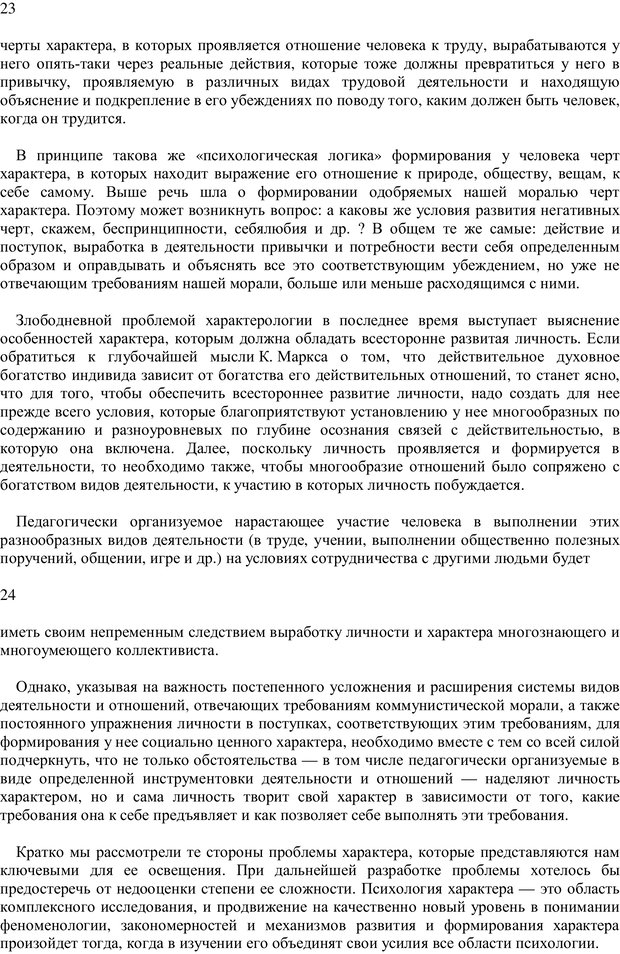 23

черты характера, в которых проявляется отношение человека к труду, вырабатываются у него опять-таки через реальные действия, которые тоже должны превратиться у него в привычку, проявляемую в различных видах трудовой деятельности и находящую объяснение и подкрепление в его убеждениях по поводу того, каким должен быть человек, когда он трудится.

В принципе такова же «психологическая логика» формирования у человека черт характера, в которых находит выражение его отношение к природе, обществу, вещам, к себе самому. Выше речь шла о формировании одобряемых нашей моралью черт характера. Поэтому может возникнуть вопрос: а каковы же условия развития негативных черт, скажем, беспринципности, себялюбия и др. ? В общем те же самые: действие и поступок, выработка в деятельности привычки и потребности вести себя определенным образом и оправдывать и объяснять все это соответствующим убеждением, но уже не отвечающим требованиям нашей морали, больше или меньше расходящимся с ними.

Злободневной проблемой характерологии в последнее время выступает выяснение особенностей характера, которым должна обладать всесторонне развитая личность. Если обратиться к глубочайшей мысли К. Маркса о том, что действительное духовное богатство индивида зависит от богатства его действительных отношений, то станет ясно, что для того, чтобы обеспечить всестороннее развитие личности, надо создать для нее прежде всего условия, которые благоприятствуют установлению у нее многообразных по содержанию и разноуровневых по глубине осознания связей с действительностью, в которую она включена. Далее, поскольку личность проявляется и формируется в деятельности, то необходимо также, чтобы многообразие отношений было сопряжено с богатством видов деятельности, к участию в которых личность побуждается.

Педагогически организуемое нарастающее участие человека в выполнении этих разнообразных видов деятельности (в труде, учении, выполнении общественно полезных поручений, общении, игре и др.) на условиях сотрудничества с другими людьми будет

24

иметь своим непременным следствием выработку личности и характера многознающего и многоумеющего коллективиста.

Однако, указывая на важность постепенного усложнения и расширения системы видов деятельности и отношений, отвечающих требованиям коммунистической морали, а также постоянного упражнения личности в поступках, соответствующих этим требованиям, для формирования у нее социально ценного характера, необходимо вместе с тем со всей силой подчеркнуть, что не только обстоятельства — в том числе педагогически организуемые в виде определенной инструментовки деятельности и отношений — наделяют личность характером, но и сама личность творит свой характер в зависимости от того, какие требования она к себе предъявляет и как позволяет себе выполнять эти требования.

Кратко мы рассмотрели те стороны проблемы характера, которые представляются нам ключевыми для ее освещения. При дальнейшей разработке проблемы хотелось бы предостеречь от недооценки степени ее сложности. Психология характера — это область комплексного исследования, и продвижение на качественно новый уровень в понимании феноменологии, закономерностей и механизмов развития и формирования характера произойдет тогда, когда в изучении его объединят свои усилия все области психологии.